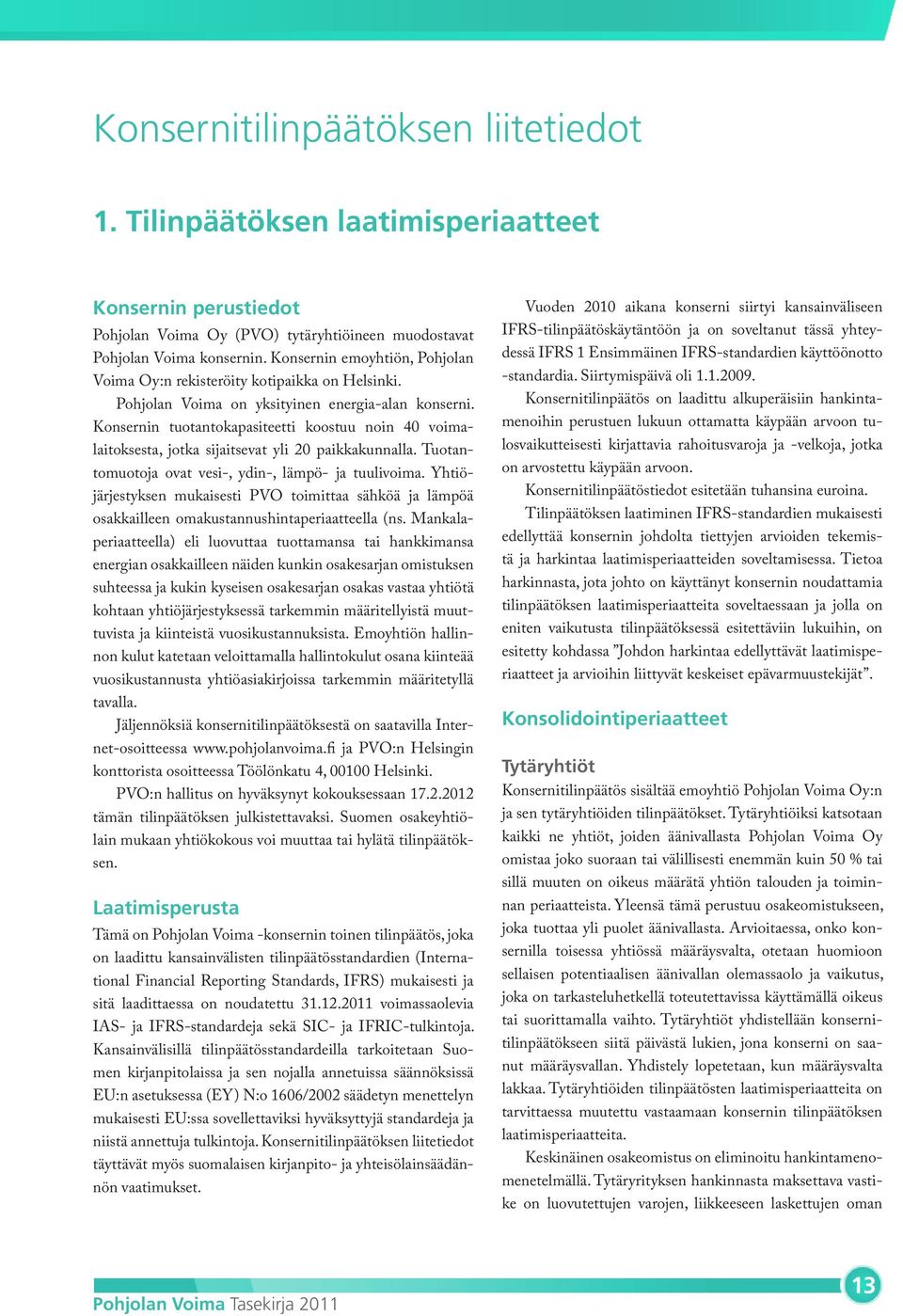 Konsernitilinpäätöksen liitetiedot

1. Tilinpäätöksen laatimisperiaatteet

Konsernin perustiedot
Pohjolan Voima Oy (PVO) tytäryhtiöineen muodostavat Pohjolan Voima konsernin. Konsernin emoyhtiön, Pohjolan Voima Oy:n rekisteröity kotipaikka on Helsinki.

Pohjolan Voima on yksityinen energia-alan konserni. Konsernin tuotantokapasiteetti koostuu noin 40 voimalaitoksesta, jotka sijaitsevat yli 20 paikkakunnalla. Tuotantomuotoja ovat vesi-, ydin-, lämpö- ja tuulivoima. Yhtiöjärjestyksen mukaisesti PVO toimittaa sähköä ja lämpöä osakkailleen omakustannushintaperiaatteella (ns. Mankalaperiaatteella) eli luovuttaa tuottamansa tai hankkimansa energian osakkailleen näiden kunkin osakesarjan omistuksen suhteessa ja kukin kyseisen osakesarjan osakas vastaa yhtiötä kohtaan yhtiöjärjestyksessä tarkemmin määritellyistä muuttuvista ja kiinteistä vuosikustannuksista. Emoyhtiön hallinnon kulut katetaan veloittamalla hallintokulut osana kiinteää vuosikustannusta yhtiöasiakirjoissa tarkemmin määritetyllä tavalla.

Jäljennöksiä konsernitilinpäätöksestä on saatavilla Internet-osoitteessa www.pohjolanvoima.fi ja PVO:n Helsingin konttorista osoitteessa Töölönkatu 4, 00100 Helsinki.

PVO:n hallitus on hyväksynyt kokouksessaan 17.2.2012 tämän tilinpäätöksen julkistettavaksi. Suomen osakeyhtiölain mukaan yhtiökokous voi muuttaa tai hylätä tilinpäätöksen.

Laatimisperusta
Tämä on Pohjolan Voima -konsernin toinen tilinpäätös, joka on laadittu kansainvälisten tilinpäätösstandardien (International Financial Reporting Standards, IFRS) mukaisesti ja sitä laadittaessa on noudatettu 31.12.2011 voimassaolevia IAS- ja IFRS-standardeja sekä SIC- ja IFRIC-tulkintoja. Kansainvälisillä tilinpäätösstandardeilla tarkoitetaan Suomen kirjanpitolaissa ja sen nojalla annetuissa säännöksissä EU:n asetuksessa (EY) N:o 1606/2002 säädetyn menettelyn mukaisesti EU:ssa sovellettaviksi hyväksyttyjä standardeja ja niistä annettuja tulkintoja. Konsernitilinpäätöksen liitetiedot täyttävät myös suomalaisen kirjanpito- ja yhteisölainsäädännön vaatimukset.

Vuoden 2010 aikana konserni siirtyi kansainväliseen IFRS-tilinpäätöskäytäntöön ja on soveltanut tässä yhteydessä IFRS 1 Ensimmäinen IFRS-standardien käyttöönotto -standardia. Siirtymispäivä oli 1.1.2009.

Konsernitilinpäätös on laadittu alkuperäisiin hankintamenoihin perustuen lukuun ottamatta käypään arvoon tulosvaikutteisesti kirjattavia rahoitusvaroja ja -velkoja, jotka on arvostettu käypään arvoon.

Konsernitilinpäätöstiedot esitetään tuhansina euroina.

Tilinpäätöksen laatiminen IFRS-standardien mukaisesti edellyttää konsernin johdolta tiettyjen arvioiden tekemistä ja harkintaa laatimisperiaatteiden soveltamisessa. Tietoa harkinnasta, jota johto on käyttänyt konsernin noudattamia tilinpäätöksen laatimisperiaatteita soveltaessaan ja jolla on eniten vaikutusta tilinpäätöksessä esitettäviin lukuihin, on esitetty kohdassa ”Johdon harkintaa edellyttävät laatimisperiaatteet ja arvioihin liittyvät keskeiset epävarmuustekijät”.

Konsolidointiperiaatteet

Tytäryhtiöt
Konsernitilinpäätös sisältää emoyhtiö Pohjolan Voima Oy:n ja sen tytäryhtiöiden tilinpäätökset. Tytäryhtiöiksi katsotaan kaikki ne yhtiöt, joiden äänivallasta Pohjolan Voima Oy omistaa joko suoraan tai välillisesti enemmän kuin 50 % tai sillä muuten on oikeus määrätä yhtiön talouden ja toiminnan periaatteista. Yleensä tämä perustuu osakeomistukseen, joka tuottaa yli puolet äänivallasta. Arvioitaessa, onko konsernilla toisessa yhtiössä määräysvalta, otetaan huomioon sellaisen potentiaalisen äänivallan olemassaolo ja vaikutus, joka on tarkasteluhetkellä toteutettavissa käyttämällä oikeus tai suorittamalla vaihto. Tytäryhtiöt yhdistellään konsernitilinpäätökseen siitä päivästä lukien, jona konserni on saanut määräysvallan. Yhdistely lopetetaan, kun määräysvalta lakkaa. Tytäryhtiöiden tilinpäätösten laatimisperiaatteita on tarvittaessa muutettu vastaamaan konsernin tilinpäätöksen laatimisperiaatteita.

Keskinäinen osakeomistus on eliminoitu hankintamenomenetelmällä. Tytäryrityksen hankinnasta maksettava vastike on luovutettujen varojen, liikkeeseen laskettujen oman

Pohjolan Voima Tasekirja 2011
13